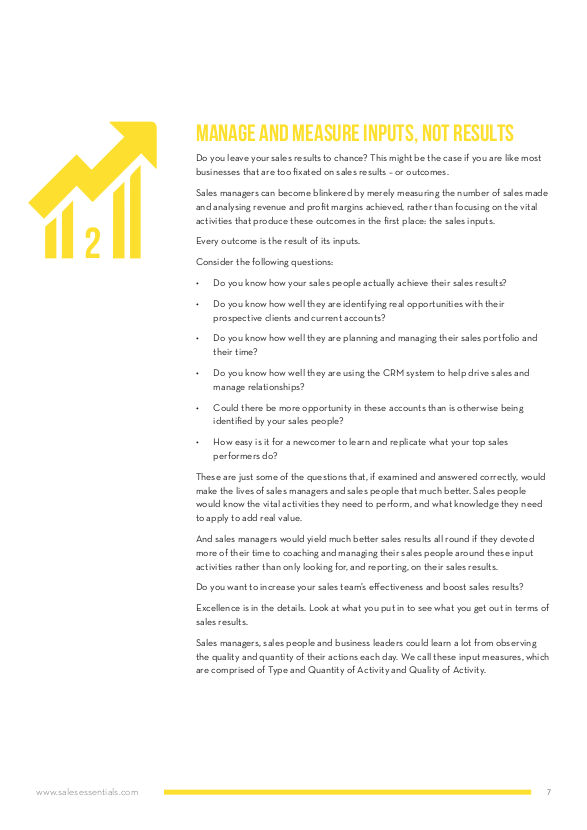 2

MANAGE AND MEASURE INPUTS, NOT RESULTS

Do you leave your sales results to chance? This might be the case if you are like most businesses that are too fixated on sales results – or outcomes.

Sales managers can become blinkered by merely measuring the number of sales made and analysing revenue and profit margins achieved, rather than focusing on the vital activities that produce these outcomes in the first place: the sales inputs.

Every outcome is the result of its inputs.

Consider the following questions:

• Do you know how your sales people actually achieve their sales results?

• Do you know how well they are identifying real opportunities with their prospective clients and current accounts?

• Do you know how well they are planning and managing their sales portfolio and their time?

• Do you know how well they are using the CRM system to help drive sales and manage relationships?

• Could there be more opportunity in these accounts than is otherwise being identified by your sales people?

• How easy is it for a newcomer to learn and replicate what your top sales performers do?

These are just some of the questions that, if examined and answered correctly, would make the lives of sales managers and sales people that much better. Sales people would know the vital activities they need to perform, and what knowledge they need to apply to add real value.

And sales managers would yield much better sales results all round if they devoted more of their time to coaching and managing their sales people around these input activities rather than only looking for, and reporting, on their sales results.

Do you want to increase your sales team's effectiveness and boost sales results?

Excellence is in the details. Look at what you put in to see what you get out in terms of sales results.

Sales managers, sales people and business leaders could learn a lot from observing the quality and quantity of their actions each day. We call these input measures, which are comprised of Type and Quantity of Activity and Quality of Activity.

www.salesessentials.com 7